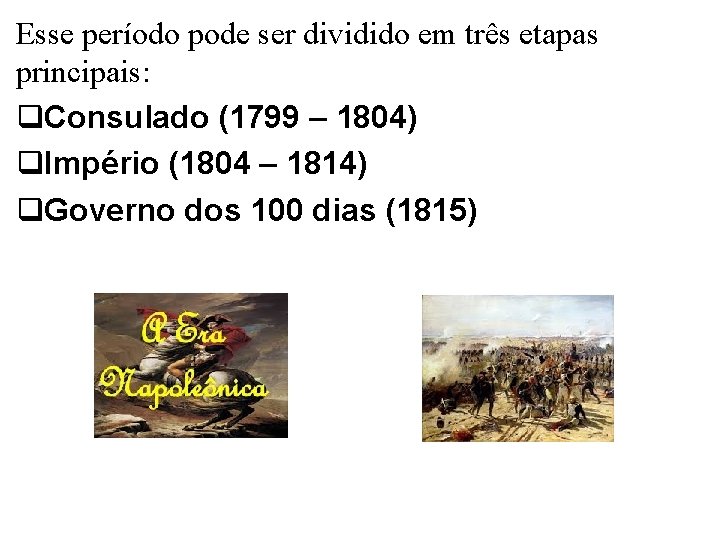 Esse período pode ser dividido em três etapas principais:

❑Consulado (1799 – 1804)

❑Império (1804 – 1814)

❑Governo dos 100 dias (1815)

A Era Napoleônica